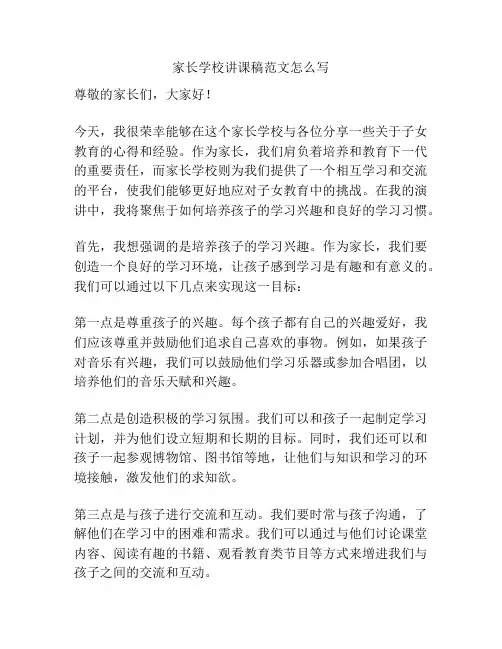 家长学校讲课稿范文怎么写

尊敬的家长们，大家好！

今天，我很荣幸能够在这个家长学校与各位分享一些关于子女教育的心得和经验。作为家长，我们肩负着培养和教育下一代的重要责任，而家长学校则为我们提供了一个相互学习和交流的平台，使我们能够更好地应对子女教育中的挑战。在我的演讲中，我将聚焦于如何培养孩子的学习兴趣和良好的学习习惯。

首先，我想强调的是培养孩子的学习兴趣。作为家长，我们要创造一个良好的学习环境，让孩子感到学习是有趣和有意义的。我们可以通过以下几点来实现这一目标：

第一点是尊重孩子的兴趣。每个孩子都有自己的兴趣爱好，我们应该尊重并鼓励他们追求自己喜欢的事物。例如，如果孩子对音乐有兴趣，我们可以鼓励他们学习乐器或参加合唱团，以培养他们的音乐天赋和兴趣。

第二点是创造积极的学习氛围。我们可以和孩子一起制定学习计划，并为他们设立短期和长期的目标。同时，我们还可以和孩子一起参观博物馆、图书馆等地，让他们与知识和学习的环境接触，激发他们的求知欲。

第三点是与孩子进行交流和互动。我们要时常与孩子沟通，了解他们在学习中的困难和需求。我们可以通过与他们讨论课堂内容、阅读有趣的书籍、观看教育类节目等方式来增进我们与孩子之间的交流和互动。